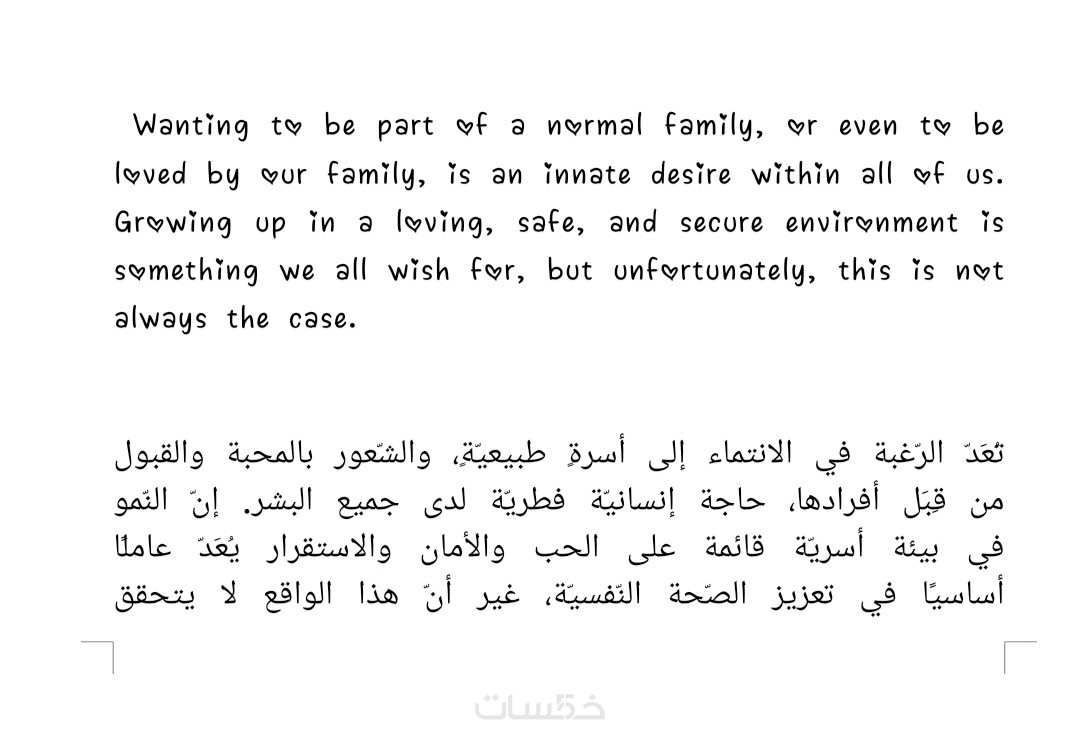 Wanting to be part of a normal family, or even to be loved by our family, is an innate desire within all of us. Growing up in a loving, safe, and secure environment is something we all wish for, but unfortunately, this is not always the case.

تُعَدّ الرّغبة في الانتماء إلى أسرةٍ طبيعيّةٍ، والشّعور بالمحبة والقبول من قِبَل أفرادها، حاجة إنسانيّة فطريّة لدى جميع البشر. إنّ النّمو في بيئة أسريّة قائمة على الحب والأمان والاستقرار يُعَدّ عاملًا أساسيًا في تعزيز الصّحة النّفسيّة، غير أنّ هذا الواقع لا يتحقق

خمسات